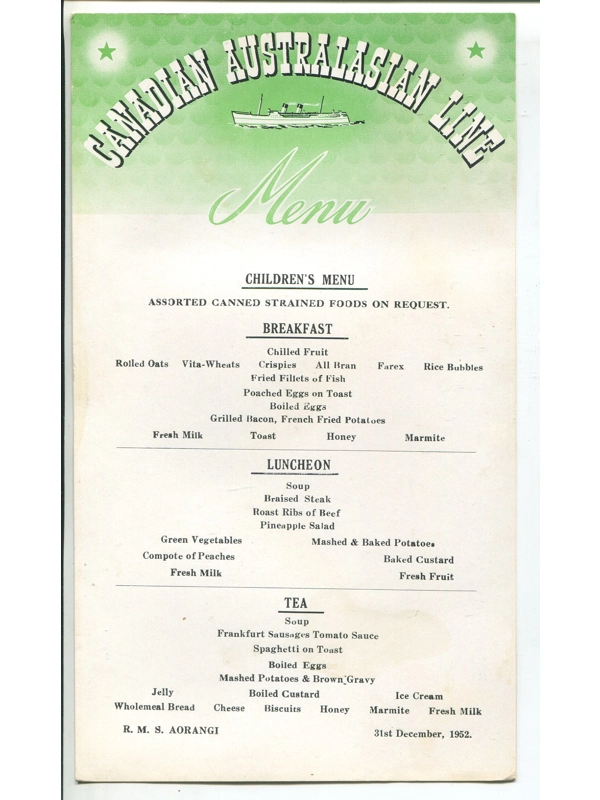 CANADIAN AUSTRALASIAN LINE

Menu

CHILDREN'S MENU

ASSORTED CANNED STRAINED FOODS ON REQUEST.

BREAKFAST

Chilled Fruit

Rolled Oats Vita-Wheats Crispies All Bran Farex Rice Bubbles

Fried Fillets of Fish

Poached Eggs on Toast

Boiled Eggs

Grilled Bacon, French Fried Potatoes

Fresh Milk Toast Honey Marmite

LUNCHEON

Soup

Braised Steak

Roast Ribs of Beef

Pineapple Salad

Green Vegetables Mashed & Baked Potatoes

Compote of Peaches Baked Custard

Fresh Milk Fresh Fruit

TEA

Soup

Frankfurt Sausages Tomato Sauce

Spaghetti on Toast

Boiled Eggs

Mashed Potatoes & Brown Gravy

Jelly Boiled Custard Ice Cream

Wholemeal Bread Cheese Biscuits Honey Marmite Fresh Milk

R. M. S. AORANGI 31st December, 1952.